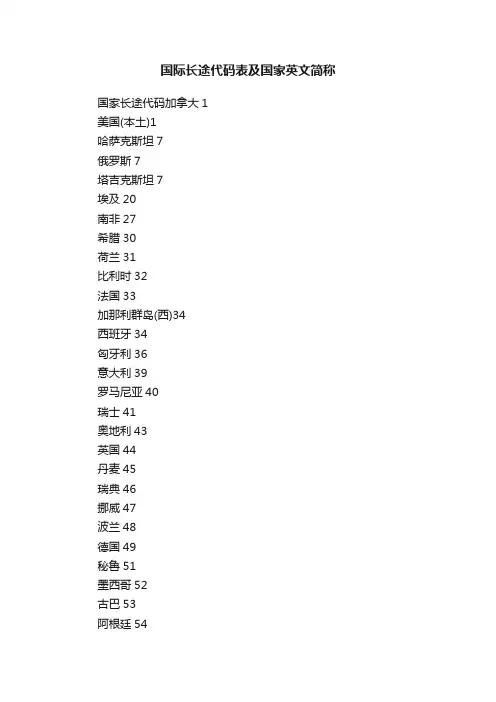 国际长途代码表及国家英文简称

国家长途代码加拿大 1
美国(本土)1
哈萨克斯坦 7
俄罗斯 7
塔吉克斯坦 7
埃及 20
南非 27
希腊 30
荷兰 31
比利时 32
法国 33
加那利群岛(西)34
西班牙 34
匈牙利 36
意大利 39
罗马尼亚 40
瑞士 41
奥地利 43
英国 44
丹麦 45
瑞典 46
挪威 47
波兰 48
德国 49
秘鲁 51
墨西哥 52
古巴 53
阿根廷 54